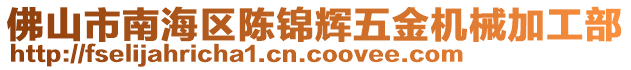 佛山市南海区陈锦辉五金机械加工部
http://fselijahricha1.cn.coovee.com